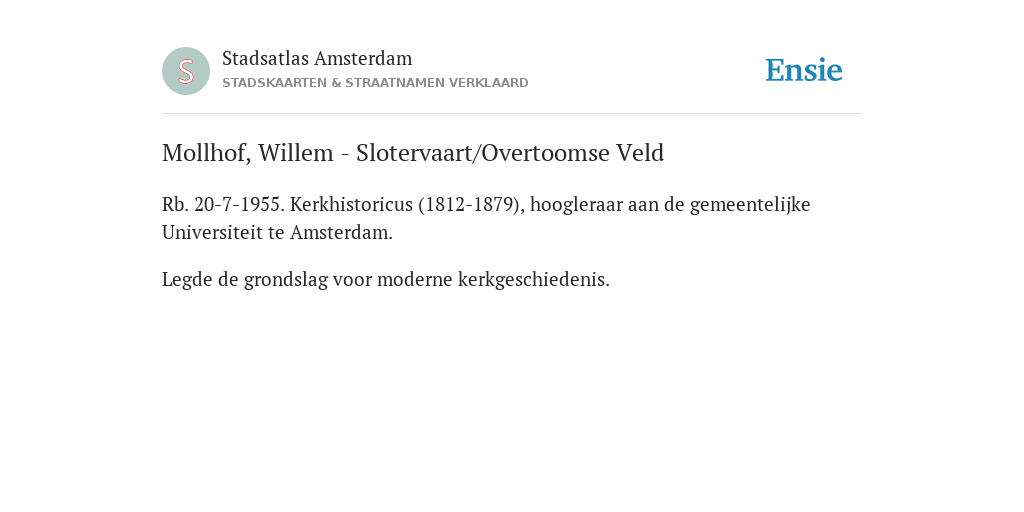 S

Stadsatlas Amsterdam
STADSKAARTEN & STRAATNAMEN VERKLAARD

Ensie

Mollhof, Willem - Slotervaart/Overtoomse Veld

Rb. 20-7-1955. Kerkhistoricus (1812-1879), hoogleraar aan de gemeentelijke Universiteit te Amsterdam.

Legde de grondslag voor moderne kerkgeschiedenis.